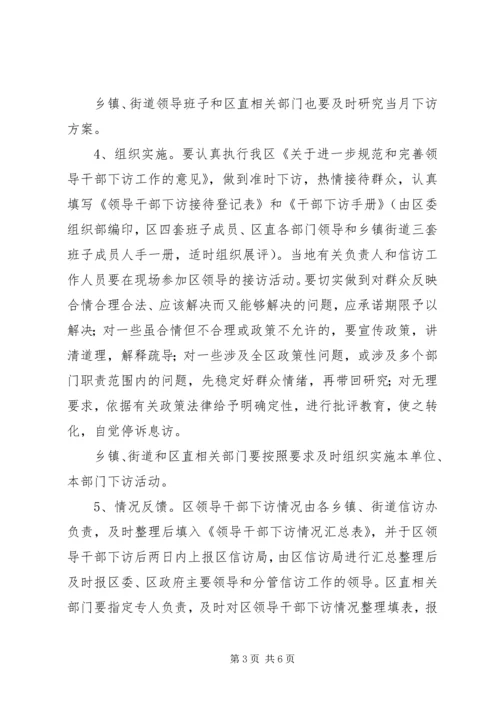 乡镇、街道领导班子和区直相关部门也要及时研究当月下访方案。

4、组织实施。要认真执行我区《关于进一步规范和完善领导干部下访工作的意见》，做到准时下访，热情接待群众，认真填写《领导干部下访接待登记表》和《干部下访手册》（由区委组织部编印，区四套班子成员、区直各部门领导和乡镇街道三套班子成员人手一册，适时组织展评）。当地有关负责人和信访工作人员要在现场参加区领导的接访活动。要切实做到对群众反映合情合理合法、应该解决而又能够解决的问题，应承诺期限予以解决；对一些虽合情但不合理或政策不允许的，要宣传政策，讲清道理，解释疏导；对一些涉及全区政策性问题，或涉及多个部门职责范围内的问题，先稳定好群众情绪，再带回研究；对无理要求，依据有关政策法律给予明确定性，进行批评教育，使之转化，自觉停诉息访。

乡镇、街道和区直相关部门要按照要求及时组织实施本单位、本部门下访活动。

5、情况反馈。区领导干部下访情况由各乡镇、街道信访办负责，及时整理后填入《领导干部下访情况汇总表》，并于区领导干部下访后两日内上报区信访局，由区信访局进行汇总整理后及时报区委、区政府主要领导和分管信访工作的领导。区直相关部门要指定专人负责，及时对区领导干部下访情况整理填表，报

第 3 页 共 6 页